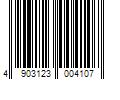 4 903123 004107